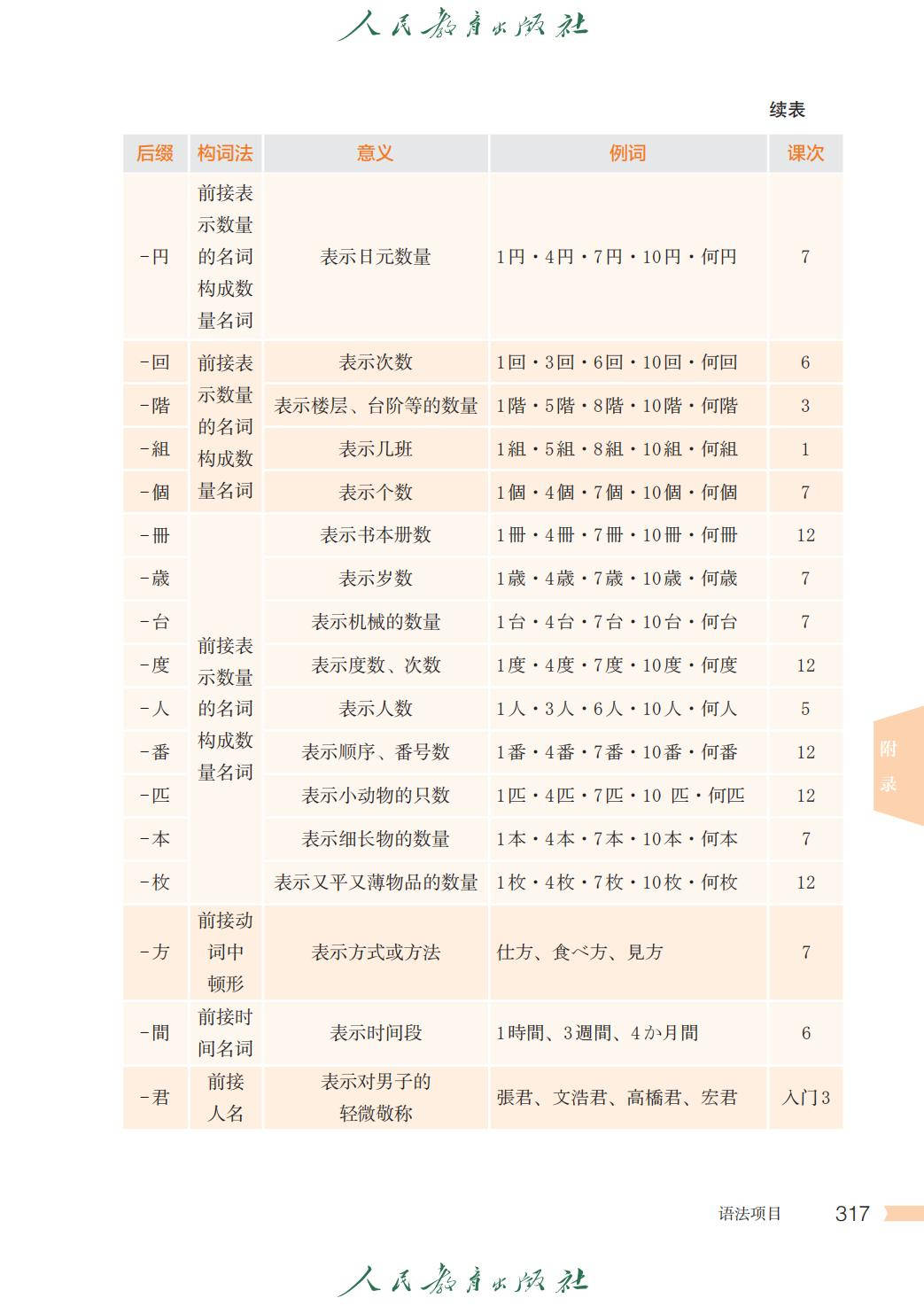 人民教育出版社

续表

| 后缀 | 构词法 | 意义 | 例词 | 课次 |
|---|---|---|---|---|
| -円 | 前接表示数量的名词构成数量名词 | 表示日元数量 | 1円・4円・7円・10円・何円 | 7 |
| -回 | 前接表示数量的名词构成数量名词 | 表示次数 | 1回・3回・6回・10回・何回 | 6 |
| -階 | | 表示楼层、台阶等的数量 | 1階・5階・8階・10階・何階 | 3 |
| -組 | | 表示几班 | 1組・5組・8組・10組・何組 | 1 |
| -個 | | 表示个数 | 1個・4個・7個・10個・何個 | 7 |
| -冊 | 前接表示数量的名词构成数量名词 | 表示书本册数 | 1冊・4冊・7冊・10冊・何冊 | 12 |
| -歳 | | 表示岁数 | 1歳・4歳・7歳・10歳・何歳 | 7 |
| -台 | | 表示机械的数量 | 1台・4台・7台・10台・何台 | 7 |
| -度 | | 表示度数、次数 | 1度・4度・7度・10度・何度 | 12 |
| -人 | | 表示人数 | 1人・3人・6人・10人・何人 | 5 |
| -番 | | 表示顺序、番号数 | 1番・4番・7番・10番・何番 | 12 |
| -匹 | | 表示小动物的只数 | 1匹・4匹・7匹・10 匹・何匹 | 12 |
| -本 | | 表示细长物的数量 | 1本・4本・7本・10本・何本 | 7 |
| -枚 | | 表示又平又薄物品的数量 | 1枚・4枚・7枚・10枚・何枚 | 12 |
| -方 | 前接动词中顿形 | 表示方式或方法 | 仕方、食べ方、見方 | 7 |
| -間 | 前接时间名词 | 表示时间段 | 1時間、3週間、4か月間 | 6 |
| -君 | 前接人名 | 表示对男子的轻微敬称 | 張君、文浩君、高橋君、宏君 | 入门3 |

附录

语法项目 317

人民教育出版社